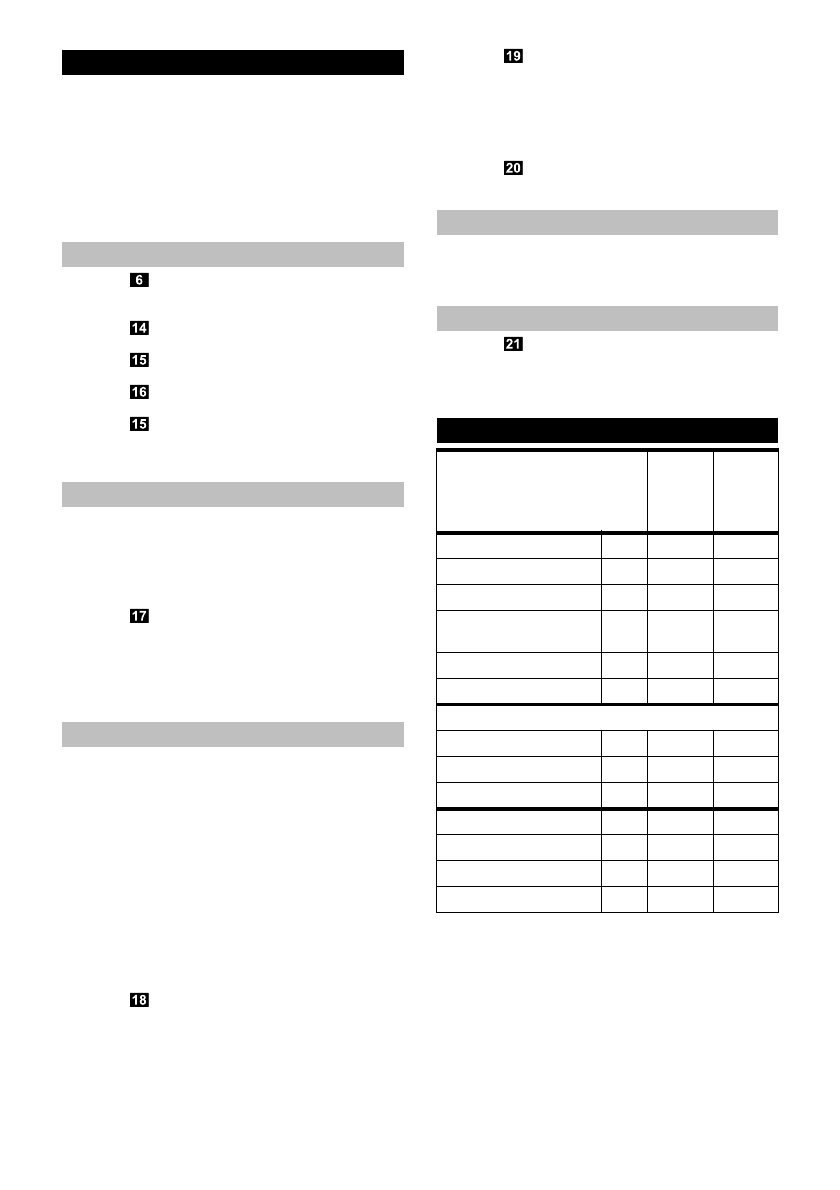 6

14

15

16

15

17

18

19

20

21